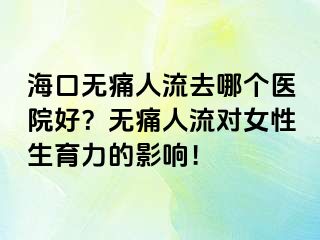 海口无痛人流去哪个医院好？无痛人流对女性生育力的影响！